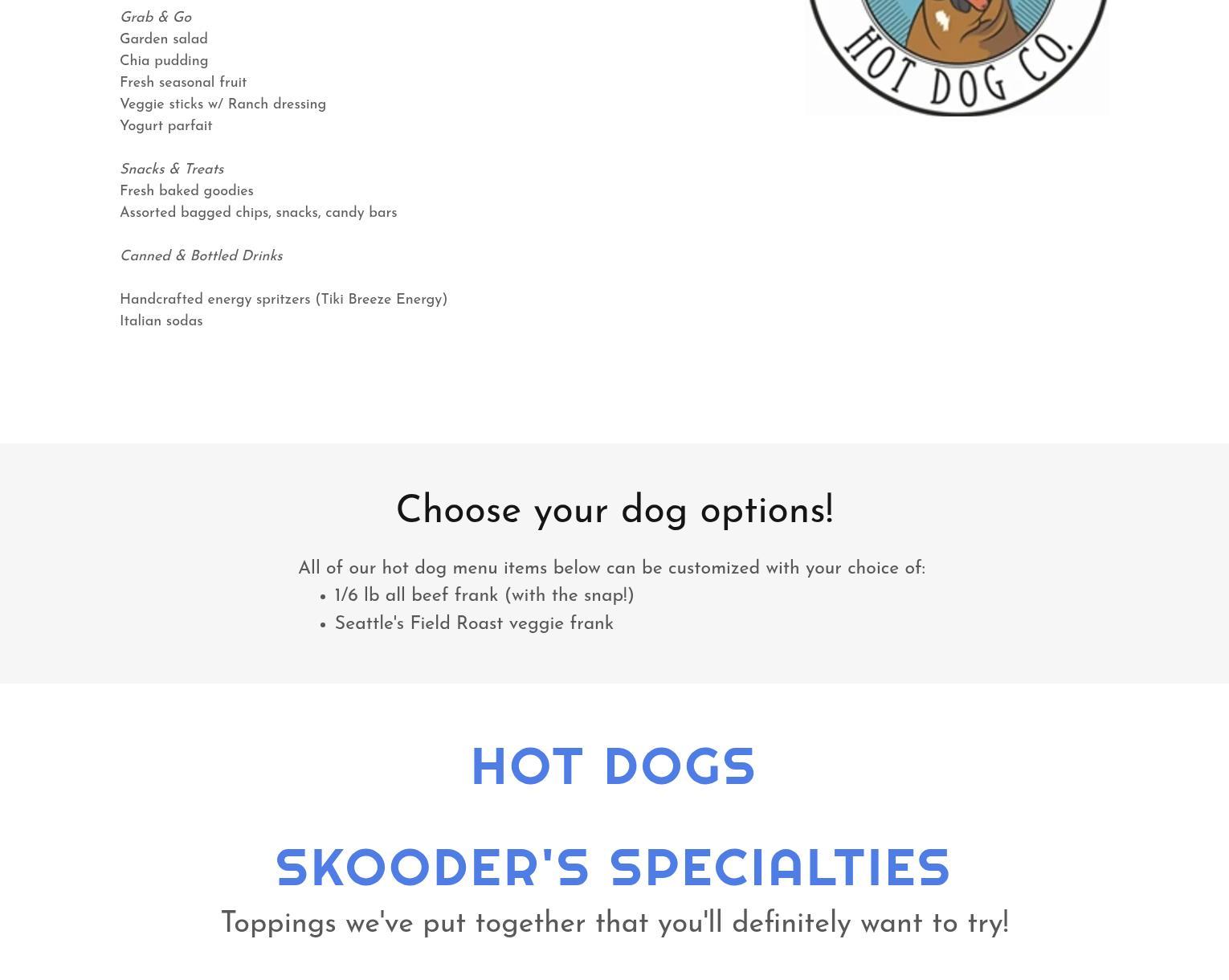 Grab & Go
Garden salad
Chia pudding
Fresh seasonal fruit
Veggie sticks w/ Ranch dressing
Yogurt parfait

Snacks & Treats
Fresh baked goodies
Assorted bagged chips, snacks, candy bars

Canned & Bottled Drinks

Handcrafted energy spritzers (Tiki Breeze Energy)
Italian sodas

HOT DOG CO.

Choose your dog options!

All of our hot dog menu items below can be customized with your choice of:
• 1/6 lb all beef frank (with the snap!)
• Seattle's Field Roast veggie frank

HOT DOGS

SKOODER'S SPECIALTIES

Toppings we've put together that you'll definitely want to try!